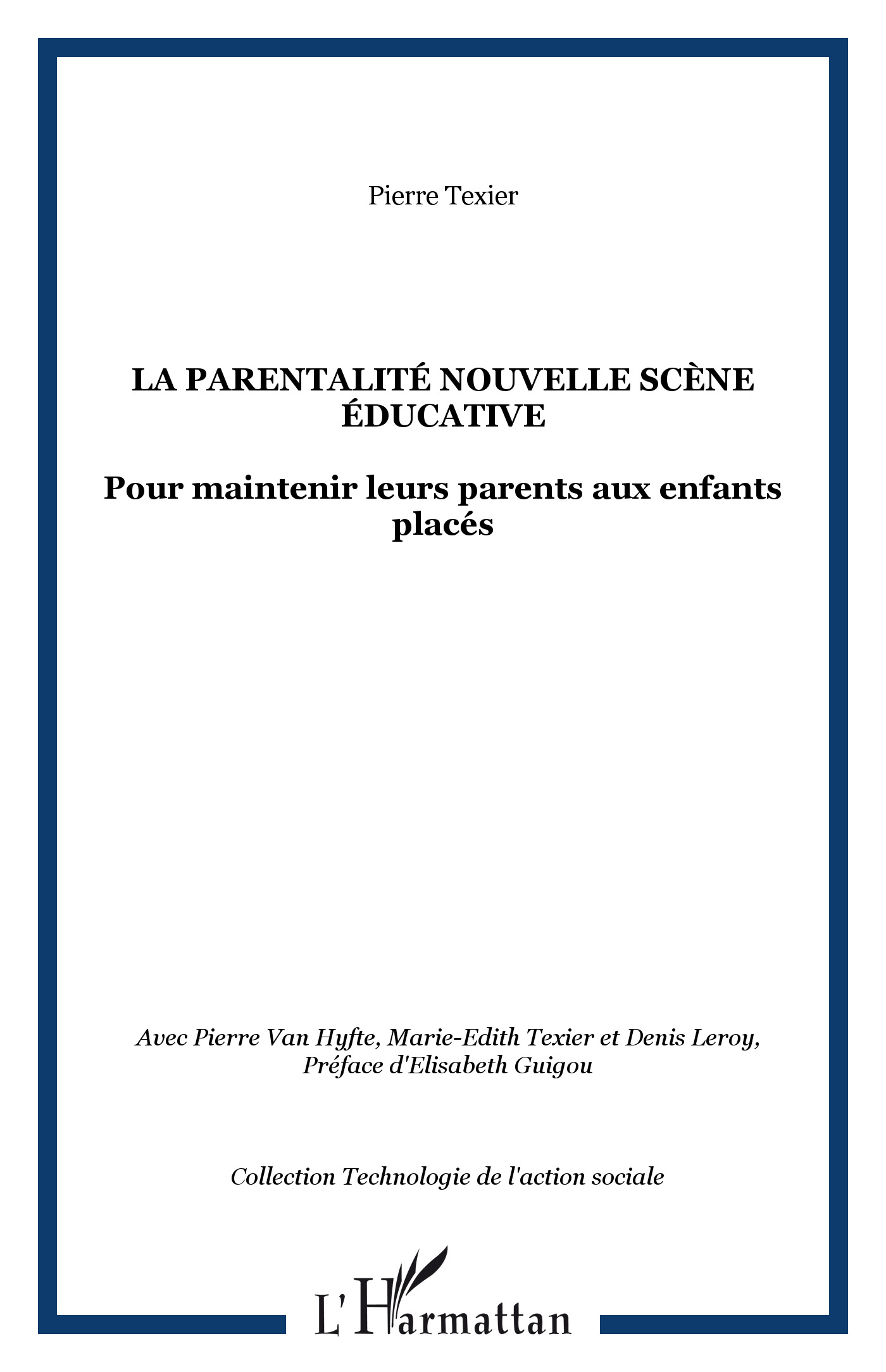 Pierre Texier

LA PARENTALITÉ NOUVELLE SCÈNE ÉDUCATIVE

Pour maintenir leurs parents aux enfants placés

Avec Pierre Van Hyfte, Marie-Edith Texier et Denis Leroy, Préface d'Elisabeth Guigou

Collection Technologie de l'action sociale

L'Harmattan